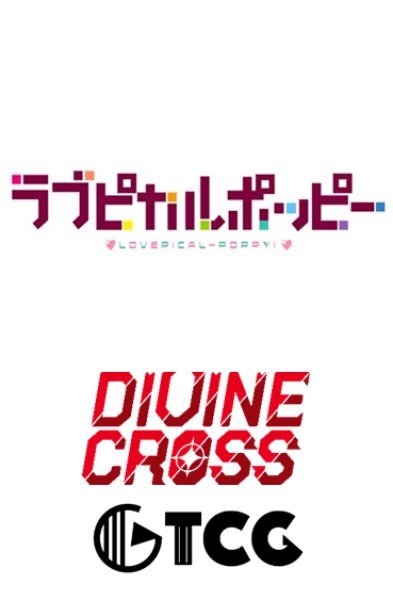 ラブピカルポッピー
LOVEPICAL-POPPY!

DIVINE CROSS

TCG